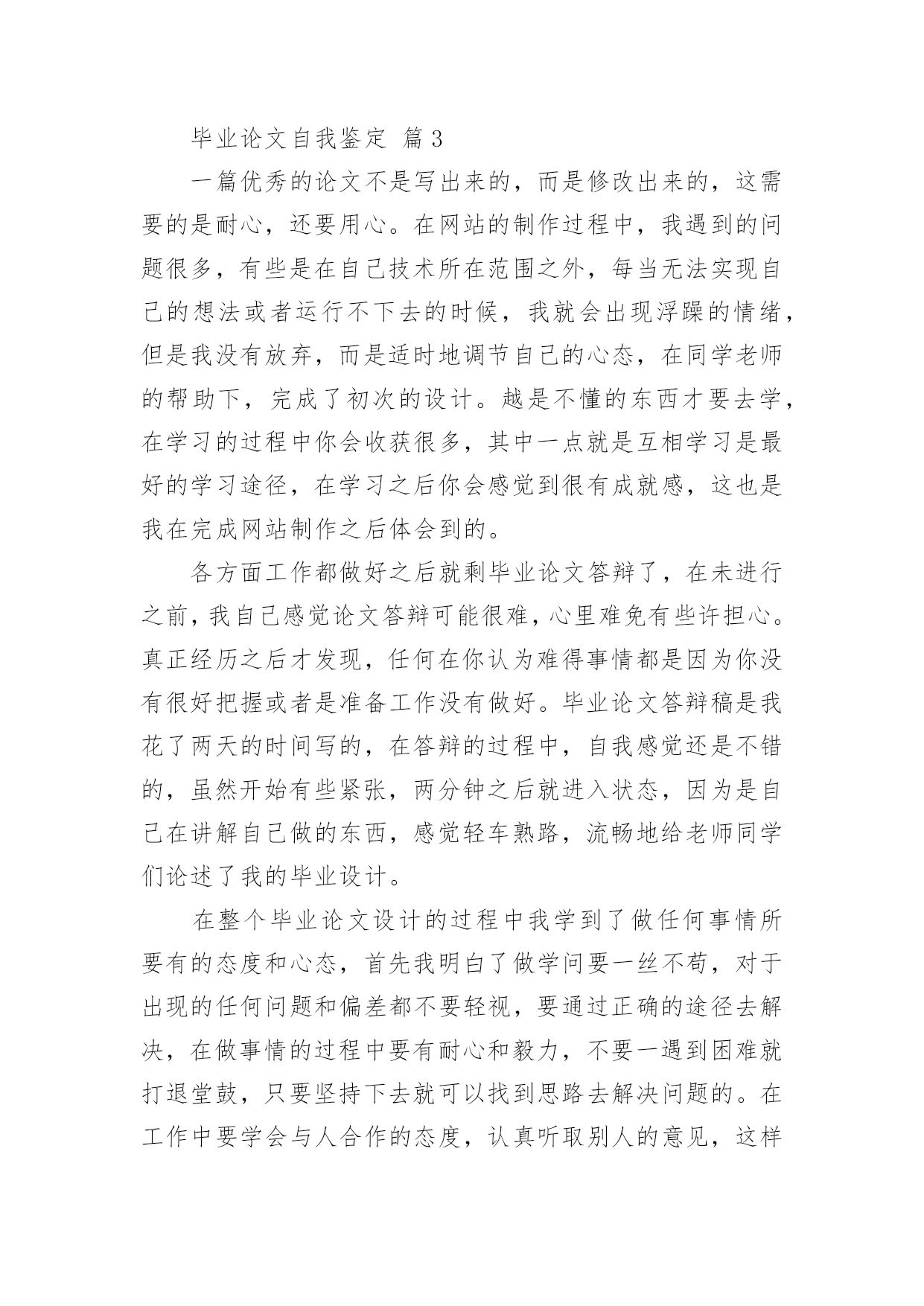 毕业论文自我鉴定 篇3

一篇优秀的论文不是写出来的，而是修改出来的，这需要的是耐心，还要用心。在网站的制作过程中，我遇到的问题很多，有些是在自己技术所在范围之外，每当无法实现自己的想法或者运行不下去的时候，我就会出现浮躁的情绪，但是我没有放弃，而是适时地调节自己的心态，在同学老师的帮助下，完成了初次的设计。越是不懂的东西才要去学，在学习的过程中你会收获很多，其中一点就是互相学习是最好的学习途径，在学习之后你会感觉到很有成就感，这也是我在完成网站制作之后体会到的。

各方面工作都做好之后就剩毕业论文答辩了，在未进行之前，我自己感觉论文答辩可能很难，心里难免有些许担心。真正经历之后才发现，任何在你认为难得事情都是因为你没有很好把握或者是准备工作没有做好。毕业论文答辩稿是我花了两天的时间写的，在答辩的过程中，自我感觉还是不错的，虽然开始有些紧张，两分钟之后就进入状态，因为是自己在讲解自己做的东西，感觉轻车熟路，流畅地给老师同学们论述了我的毕业设计。

在整个毕业论文设计的过程中我学到了做任何事情所要有的态度和心态，首先我明白了做学问要一丝不苟，对于出现的任何问题和偏差都不要轻视，要通过正确的途径去解决，在做事情的过程中要有耐心和毅力，不要一遇到困难就打退堂鼓，只要坚持下去就可以找到思路去解决问题的。在工作中要学会与人合作的态度，认真听取别人的意见，这样